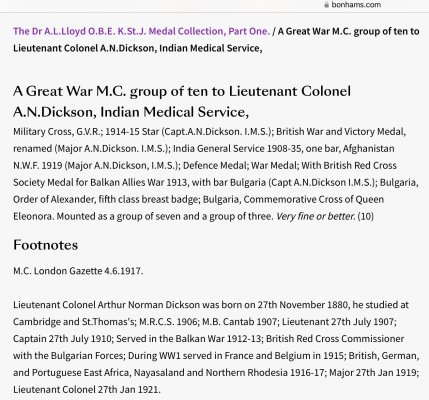 bonhams.com

The Dr A.L.Lloyd O.B.E. K.St.J. Medal Collection, Part One. / A Great War M.C. group of ten to Lieutenant Colonel A.N.Dickson, Indian Medical Service,

A Great War M.C. group of ten to Lieutenant Colonel A.N.Dickson, Indian Medical Service,

Military Cross, G.V.R.; 1914-15 Star (Capt.A.N.Dickson. I.M.S.); British War and Victory Medal, renamed (Major A.N.Dickson. I.M.S.); India General Service 1908-35, one bar, Afghanistan N.W.F. 1919 (Major A.N.Dickson, I.M.S.); Defence Medal; War Medal; With British Red Cross Society Medal for Balkan Allies War 1913, with bar Bulgaria (Capt A.N.Dickson I.M.S.); Bulgaria, Order of Alexander, fifth class breast badge; Bulgaria, Commemorative Cross of Queen Eleonora. Mounted as a group of seven and a group of three. Very fine or better. (10)

Footnotes

M.C. London Gazette 4.6.1917.

Lieutenant Colonel Arthur Norman Dickson was born on 27th November 1880, he studied at Cambridge and St.Thomas's; M.R.C.S. 1906; M.B. Cantab 1907; Lieutenant 27th July 1907; Captain 27th July 1910; Served in the Balkan War 1912-13; British Red Cross Commissioner with the Bulgarian Forces; During WW1 served in France and Belgium in 1915; British, German, and Portuguese East Africa, Nayasaland and Northern Rhodesia 1916-17; Major 27th Jan 1919; Lieutenant Colonel 27th Jan 1921.